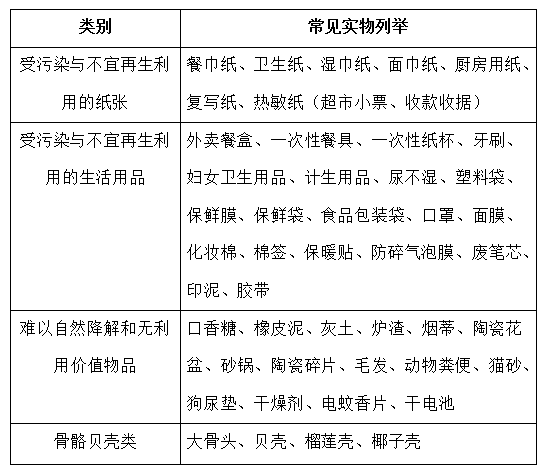 | 类别 | 常见实物列举 |
|---|---|
| 受污染与不宜再生利用的纸张 | 餐巾纸、卫生纸、湿巾纸、面巾纸、厨房用纸、复写纸、热敏纸（超市小票、收款收据） |
| 受污染与不宜再生利用的生活用品 | 外卖餐盒、一次性餐具、一次性纸杯、牙刷、妇女卫生用品、计生用品、尿不湿、塑料袋、保鲜膜、保鲜袋、食品包装袋、口罩、面膜、化妆棉、棉签、保暖贴、防碎气泡膜、废笔芯、印泥、胶带 |
| 难以自然降解和无利用价值物品 | 口香糖、橡皮泥、灰土、炉渣、烟蒂、陶瓷花盆、砂锅、陶瓷碎片、毛发、动物粪便、猫砂、狗尿垫、干燥剂、电蚊香片、干电池 |
| 骨骼贝壳类 | 大骨头、贝壳、榴莲壳、椰子壳 |